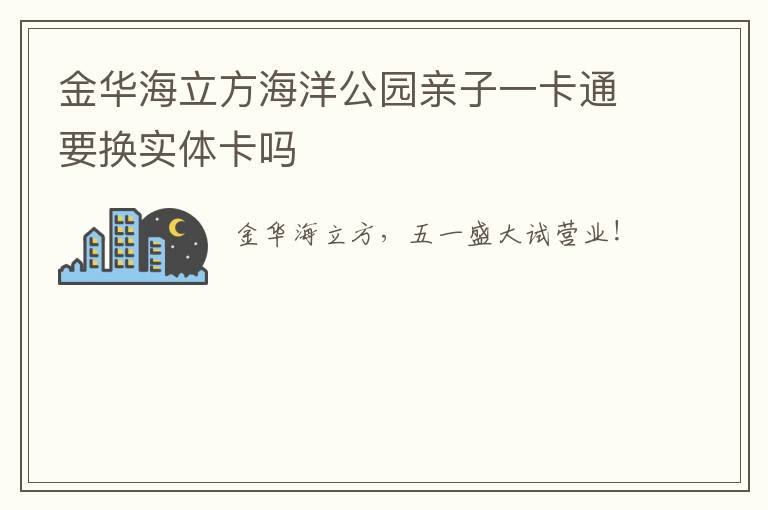 金华海立方海洋公园亲子一卡通要换实体卡吗

金华海立方，五一盛大试营业！